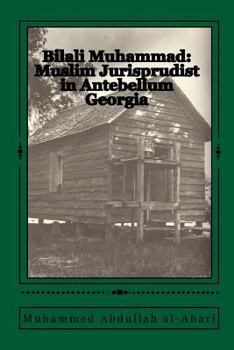 Bilali Muhammad: Muslim Jurisprudist in Antebellum Georgia

Muhammed Abdullah al-Ahari